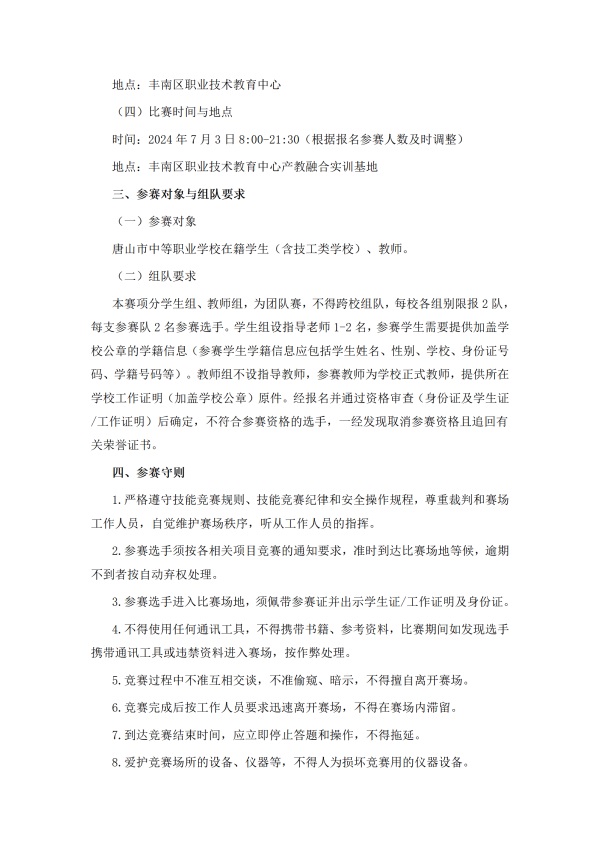 地点：丰南区职业技术教育中心

（四）比赛时间与地点

时间：2024 年 7 月 3 日 8:00-21:30（根据报名参赛人数及时调整）

地点：丰南区职业技术教育中心产教融合实训基地

三、参赛对象与组队要求

（一）参赛对象

唐山市中等职业学校在籍学生（含技工类学校）、教师。

（二）组队要求

本赛项分学生组、教师组，为团队赛，不得跨校组队，每校各组别限报 2 队，每支参赛队 2 名参赛选手。学生组设指导老师 1-2 名，参赛学生需要提供加盖学校公章的学籍信息（参赛学生学籍信息应包括学生姓名、性别、学校、身份证号码、学籍号码等）。教师组不设指导教师，参赛教师为学校正式教师，提供所在学校工作证明（加盖学校公章）原件。经报名并通过资格审查（身份证及学生证/工作证明）后确定，不符合参赛资格的选手，一经发现取消参赛资格且追回有关荣誉证书。

四、参赛守则

1.严格遵守技能竞赛规则、技能竞赛纪律和安全操作规程，尊重裁判和赛场工作人员，自觉维护赛场秩序，听从工作人员的指挥。

2.参赛选手须按各相关项目竞赛的通知要求，准时到达比赛场地等候，逾期不到者按自动弃权处理。

3.参赛选手进入比赛场地，须佩带参赛证并出示学生证/工作证明及身份证。

4.不得使用任何通讯工具，不得携带书籍、参考资料，比赛期间如发现选手携带通讯工具或违禁资料进入赛场，按作弊处理。

5.竞赛过程中不准互相交谈，不准偷窥、暗示，不得擅自离开赛场。

6.竞赛完成后按工作人员要求迅速离开赛场，不得在赛场内滞留。

7.到达竞赛结束时间，应立即停止答题和操作，不得拖延。

8.爱护竞赛场所的设备、仪器等，不得人为损坏竞赛用的仪器设备。